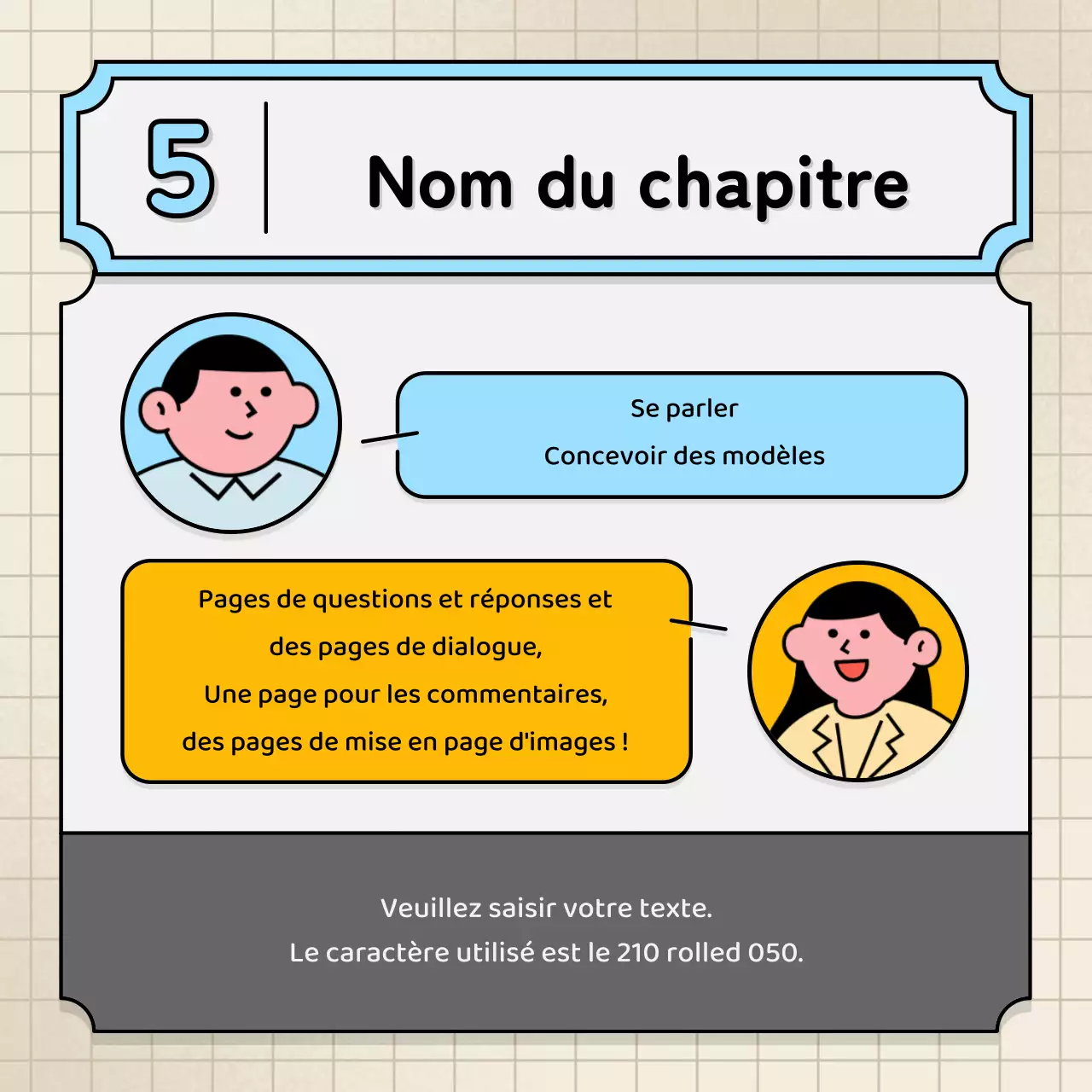 5

Nom du chapitre

Se parler
Concevoir des modèles

Pages de questions et réponses et des pages de dialogue,
Une page pour les commentaires,
des pages de mise en page d'images !

Veuillez saisir votre texte.
Le caractère utilisé est le 210 rolled 050.